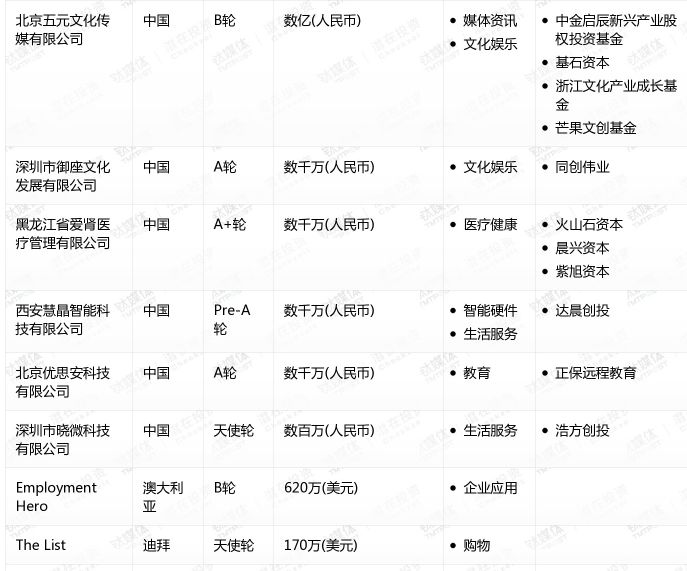 | 北京五元文化传媒有限公司 | 中国 | B轮 | 数亿(人民币) | • 媒体资讯 • 文化娱乐 | • 中金启辰新兴产业股权投资基金 • 基石资本 • 浙江文化产业成长基金 • 芒果文创基金 |
|---|---|---|---|---|---|
| 深圳市御座文化发展有限公司 | 中国 | A轮 | 数千万(人民币) | • 文化娱乐 | • 同创伟业 |
| 黑龙江省爱肾医疗管理有限公司 | 中国 | A+轮 | 数千万(人民币) | • 医疗健康 | • 火山石资本 • 晨兴资本 • 紫旭资本 |
| 西安慧晶智能科技有限公司 | 中国 | Pre-A轮 | 数千万(人民币) | • 智能硬件 • 生活服务 | • 达晨创投 |
| 北京优思安科技有限公司 | 中国 | A轮 | 数千万(人民币) | • 教育 | • 正保远程教育 |
| 深圳市晓微科技有限公司 | 中国 | 天使轮 | 数百万(人民币) | • 生活服务 | • 浩方创投 |
| Employment Hero | 澳大利亚 | B轮 | 620万(美元) | • 企业应用 | |
| The List | 迪拜 | 天使轮 | 170万(美元) | • 购物 | |